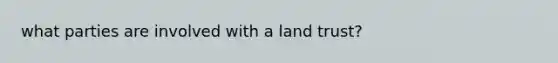 what parties are involved with a land trust?